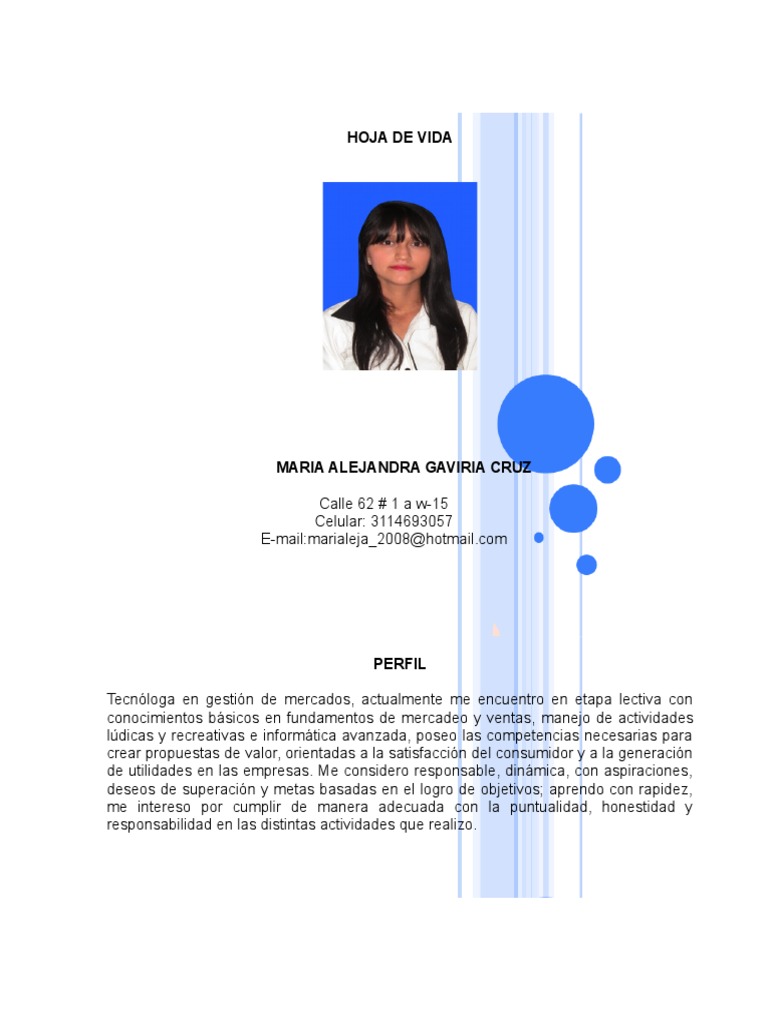 HOJA DE VIDA

MARIA ALEJANDRA GAVIRIA CRUZ

Calle 62 # 1 a w-15
Celular: 3114693057
E-mail:marialeja_2008@hotmail.com

PERFIL

Tecnóloga en gestión de mercados, actualmente me encuentro en etapa lectiva con conocimientos básicos en fundamentos de mercadeo y ventas, manejo de actividades lúdicas y recreativas e informática avanzada, poseo las competencias necesarias para crear propuestas de valor, orientadas a la satisfacción del consumidor y a la generación de utilidades en las empresas. Me considero responsable, dinámica, con aspiraciones, deseos de superación y metas basadas en el logro de objetivos; aprendo con rapidez, me intereso por cumplir de manera adecuada con la puntualidad, honestidad y responsabilidad en las distintas actividades que realizo.